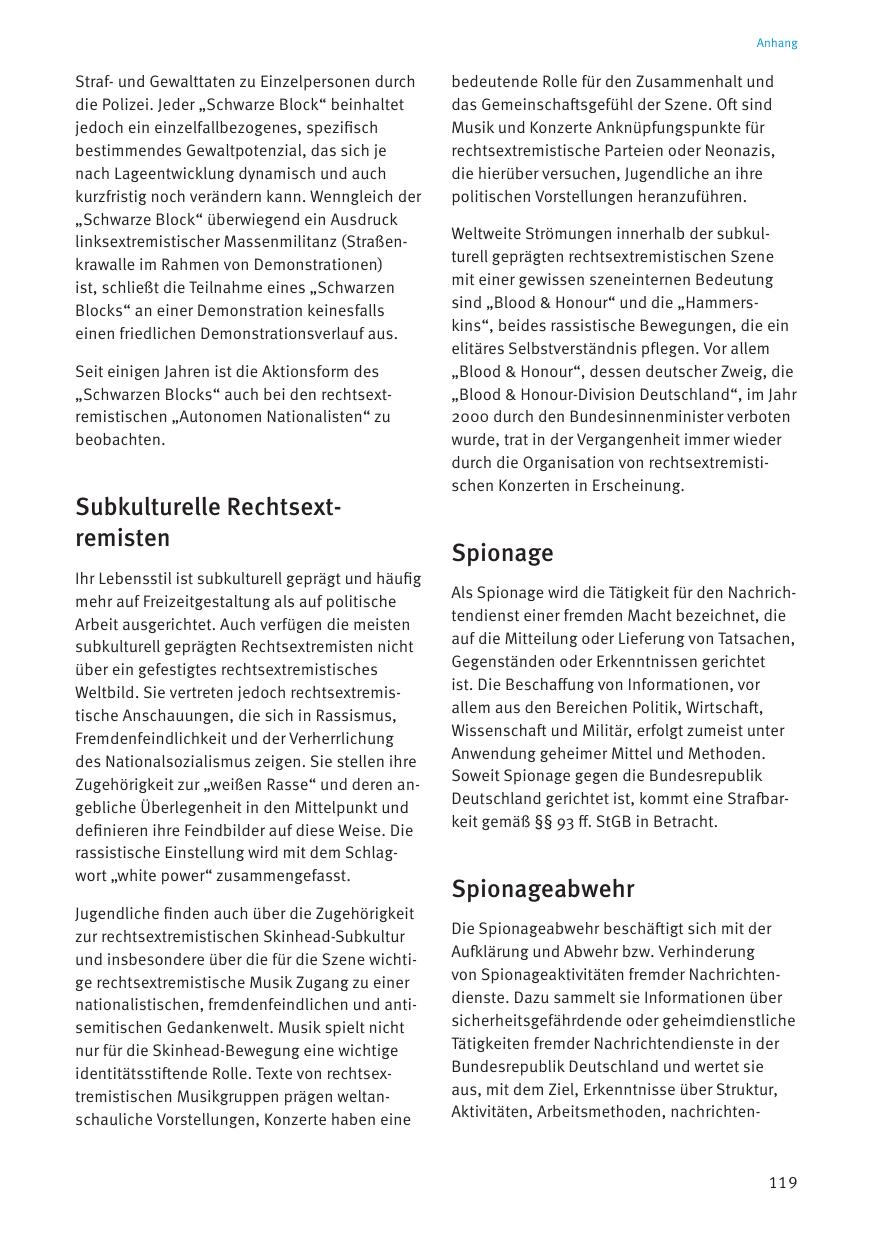 Anhang

Straf- und Gewalttaten zu Einzelpersonen durch die Polizei. Jeder „Schwarze Block“ beinhaltet jedoch ein einzelfallbezogenes, spezifisch bestimmendes Gewaltpotenzial, das sich je nach Lageentwicklung dynamisch und auch kurzfristig noch verändern kann. Wenngleich der „Schwarze Block“ überwiegend ein Ausdruck linksextremistischer Massenmilitanz (Straßenkrawalle im Rahmen von Demonstrationen) ist, schließt die Teilnahme eines „Schwarzen Blocks“ an einer Demonstration keinesfalls einen friedlichen Demonstrationsverlauf aus.

Seit einigen Jahren ist die Aktionsform des „Schwarzen Blocks“ auch bei den rechtsextremistischen „Autonomen Nationalisten“ zu beobachten.

Subkulturelle Rechtsextremisten

Ihr Lebensstil ist subkulturell geprägt und häufig mehr auf Freizeitgestaltung als auf politische Arbeit ausgerichtet. Auch verfügen die meisten subkulturell geprägten Rechtsextremisten nicht über ein gefestigtes rechtsextremistisches Weltbild. Sie vertreten jedoch rechtsextremistische Anschauungen, die sich in Rassismus, Fremdenfeindlichkeit und der Verherrlichung des Nationalsozialismus zeigen. Sie stellen ihre Zugehörigkeit zur „weißen Rasse“ und deren angebliche Überlegenheit in den Mittelpunkt und definieren ihre Feindbilder auf diese Weise. Die rassistische Einstellung wird mit dem Schlagwort „white power“ zusammengefasst.

Jugendliche finden auch über die Zugehörigkeit zur rechtsextremistischen Skinhead-Subkultur und insbesondere über die für die Szene wichtige rechtsextremistische Musik Zugang zu einer nationalistischen, fremdenfeindlichen und antisemitischen Gedankenwelt. Musik spielt nicht nur für die Skinhead-Bewegung eine wichtige identitätsstiftende Rolle. Texte von rechtsextremistischen Musikgruppen prägen weltanschauliche Vorstellungen, Konzerte haben eine bedeutende Rolle für den Zusammenhalt und das Gemeinschaftsgefühl der Szene. Oft sind Musik und Konzerte Anknüpfungspunkte für rechtsextremistische Parteien oder Neonazis, die hierüber versuchen, Jugendliche an ihre politischen Vorstellungen heranzuführen.

Weltweite Strömungen innerhalb der subkulturell geprägten rechtsextremistischen Szene mit einer gewissen szeneinternen Bedeutung sind „Blood & Honour“ und die „Hammerskins“, beides rassistische Bewegungen, die ein elitäres Selbstverständnis pflegen. Vor allem „Blood & Honour“, dessen deutscher Zweig, die „Blood & Honour-Division Deutschland“, im Jahr 2000 durch den Bundesinnenminister verboten wurde, trat in der Vergangenheit immer wieder durch die Organisation von rechtsextremistischen Konzerten in Erscheinung.

Spionage

Als Spionage wird die Tätigkeit für den Nachrichtendienst einer fremden Macht bezeichnet, die auf die Mitteilung oder Lieferung von Tatsachen, Gegenständen oder Erkenntnissen gerichtet ist. Die Beschaffung von Informationen, vor allem aus den Bereichen Politik, Wirtschaft, Wissenschaft und Militär, erfolgt zumeist unter Anwendung geheimer Mittel und Methoden. Soweit Spionage gegen die Bundesrepublik Deutschland gerichtet ist, kommt eine Strafbarkeit gemäß §§ 93 ff. StGB in Betracht.

Spionageabwehr

Die Spionageabwehr beschäftigt sich mit der Aufklärung und Abwehr bzw. Verhinderung von Spionageaktivitäten fremder Nachrichtendienste. Dazu sammelt sie Informationen über sicherheitsgefährdende oder geheimdienstliche Tätigkeiten fremder Nachrichtendienste in der Bundesrepublik Deutschland und wertet sie aus, mit dem Ziel, Erkenntnisse über Struktur, Aktivitäten, Arbeitsmethoden, nachrichten-

119